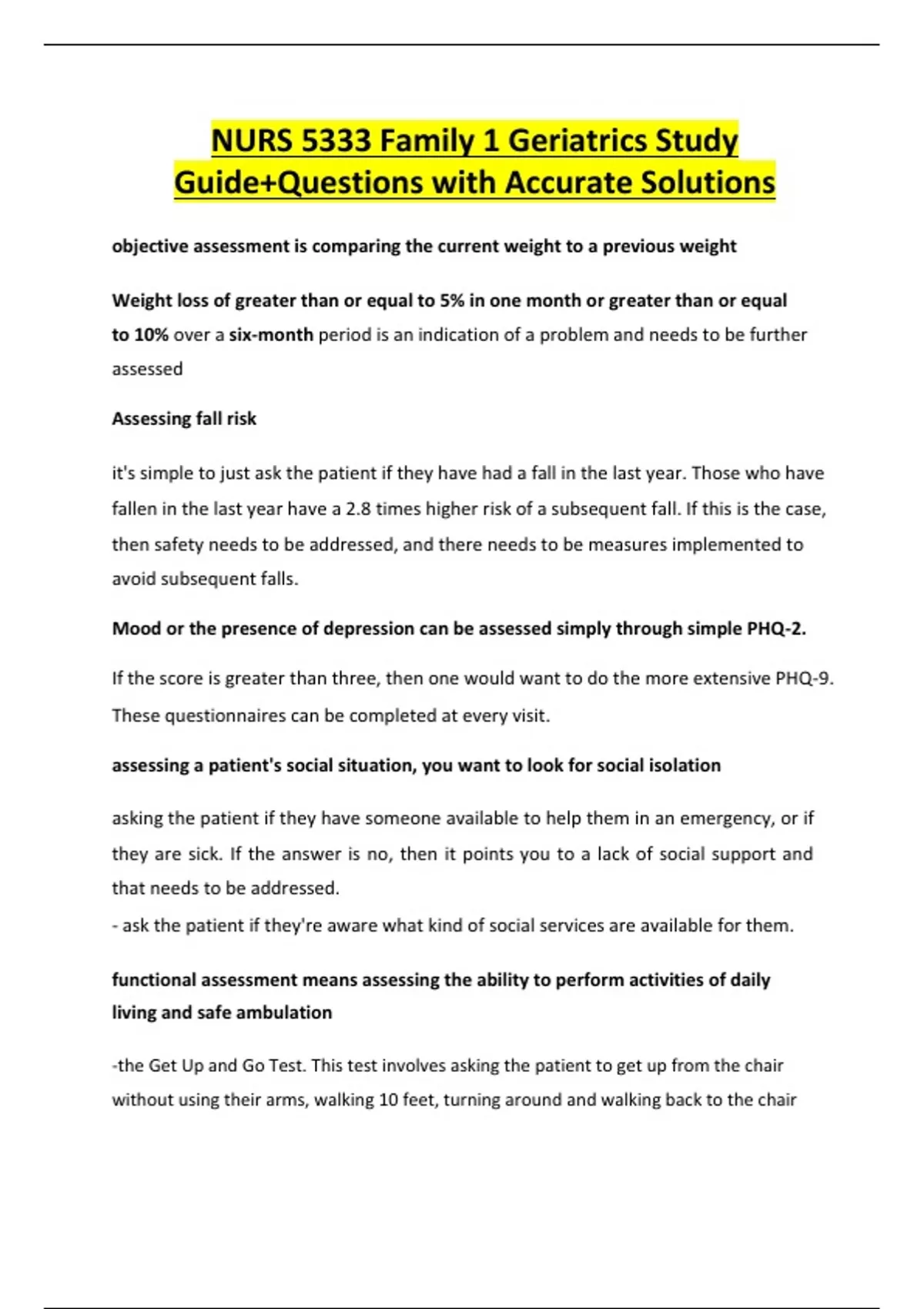 NURS 5333 Family 1 Geriatrics Study Guide+Questions with Accurate Solutions

objective assessment is comparing the current weight to a previous weight

Weight loss of greater than or equal to 5% in one month or greater than or equal to 10% over a six-month period is an indication of a problem and needs to be further assessed

Assessing fall risk

it's simple to just ask the patient if they have had a fall in the last year. Those who have fallen in the last year have a 2.8 times higher risk of a subsequent fall. If this is the case, then safety needs to be addressed, and there needs to be measures implemented to avoid subsequent falls.

Mood or the presence of depression can be assessed simply through simple PHQ-2.

If the score is greater than three, then one would want to do the more extensive PHQ-9. These questionnaires can be completed at every visit.

assessing a patient's social situation, you want to look for social isolation

asking the patient if they have someone available to help them in an emergency, or if they are sick. If the answer is no, then it points you to a lack of social support and that needs to be addressed.
- ask the patient if they're aware what kind of social services are available for them.

functional assessment means assessing the ability to perform activities of daily living and safe ambulation

-the Get Up and Go Test. This test involves asking the patient to get up from the chair without using their arms, walking 10 feet, turning around and walking back to the chair